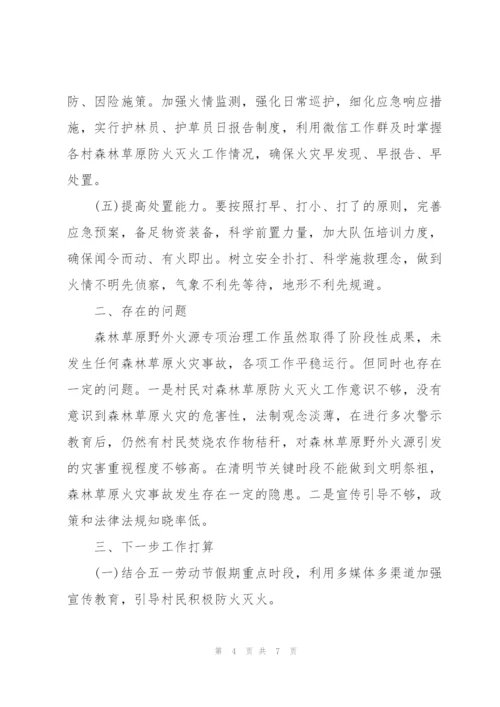 防、因险施策。加强火情监测，强化日常巡护，细化应急响应措施，实行护林员、护草员日报告制度，利用微信工作群及时掌握各村森林草原防火灭火工作情况，确保火灾早发现、早报告、早处置。

(五)提高处置能力。要按照打早、打小、打了的原则，完善应急预案，备足物资装备，科学前置力量，加大队伍培训力度，确保闻令而动、有火即出。树立安全扑打、科学施救理念，做到火情不明先侦察，气象不利先等待，地形不利先规避。

二、存在的问题

森林草原野外火源专项治理工作虽然取得了阶段性成果，未发生任何森林草原火灾事故，各项工作平稳运行。但同时也存在一定的问题。一是村民对森林草原防火灭火工作意识不够，没有意识到森林草原火灾的危害性，法制观念淡薄，在进行多次警示教育后，仍然有村民焚烧农作物秸秆，对森林草原野外火源引发的灾害重视程度不够高。在清明节关键时段不能做到文明祭祖，森林草原火灾事故发生存在一定的隐患。二是宣传引导不够，政策和法律法规知晓率低。

三、下一步工作打算

(一)结合五一劳动节假期重点时段，利用多媒体多渠道加强宣传教育，引导村民积极防火灭火。

第 4 页 共 7 页